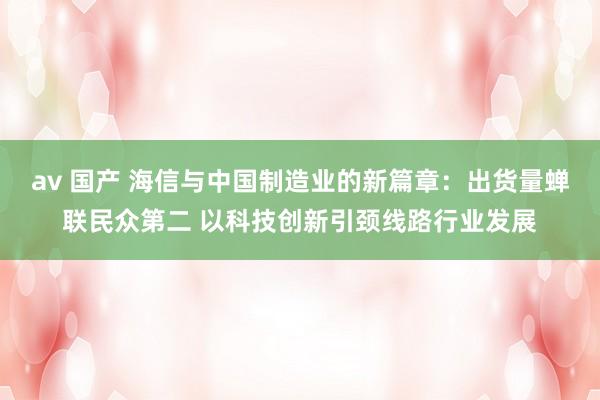 av 国产 海信与中国制造业的新篇章：出货量蝉联民众第二 以科技创新引颈线路行业发展